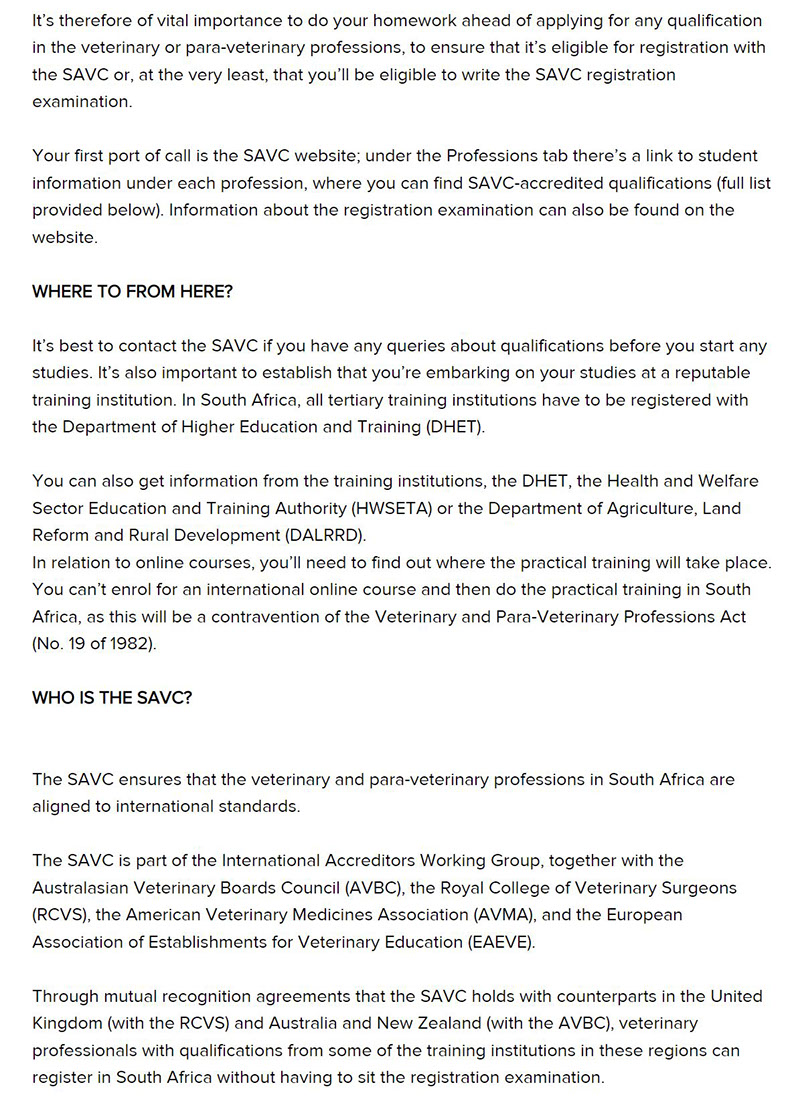 It's therefore of vital importance to do your homework ahead of applying for any qualification in the veterinary or para-veterinary professions, to ensure that it's eligible for registration with the SAVC or, at the very least, that you'll be eligible to write the SAVC registration examination.

Your first port of call is the SAVC website; under the Professions tab there's a link to student information under each profession, where you can find SAVC-accredited qualifications (full list provided below). Information about the registration examination can also be found on the website.

WHERE TO FROM HERE?

It's best to contact the SAVC if you have any queries about qualifications before you start any studies. It's also important to establish that you're embarking on your studies at a reputable training institution. In South Africa, all tertiary training institutions have to be registered with the Department of Higher Education and Training (DHET).

You can also get information from the training institutions, the DHET, the Health and Welfare Sector Education and Training Authority (HWSETA) or the Department of Agriculture, Land Reform and Rural Development (DALRRD).
In relation to online courses, you'll need to find out where the practical training will take place. You can't enrol for an international online course and then do the practical training in South Africa, as this will be a contravention of the Veterinary and Para-Veterinary Professions Act (No. 19 of 1982).

WHO IS THE SAVC?

The SAVC ensures that the veterinary and para-veterinary professions in South Africa are aligned to international standards.

The SAVC is part of the International Accreditors Working Group, together with the Australasian Veterinary Boards Council (AVBC), the Royal College of Veterinary Surgeons (RCVS), the American Veterinary Medicines Association (AVMA), and the European Association of Establishments for Veterinary Education (EAEVE).

Through mutual recognition agreements that the SAVC holds with counterparts in the United Kingdom (with the RCVS) and Australia and New Zealand (with the AVBC), veterinary professionals with qualifications from some of the training institutions in these regions can register in South Africa without having to sit the registration examination.